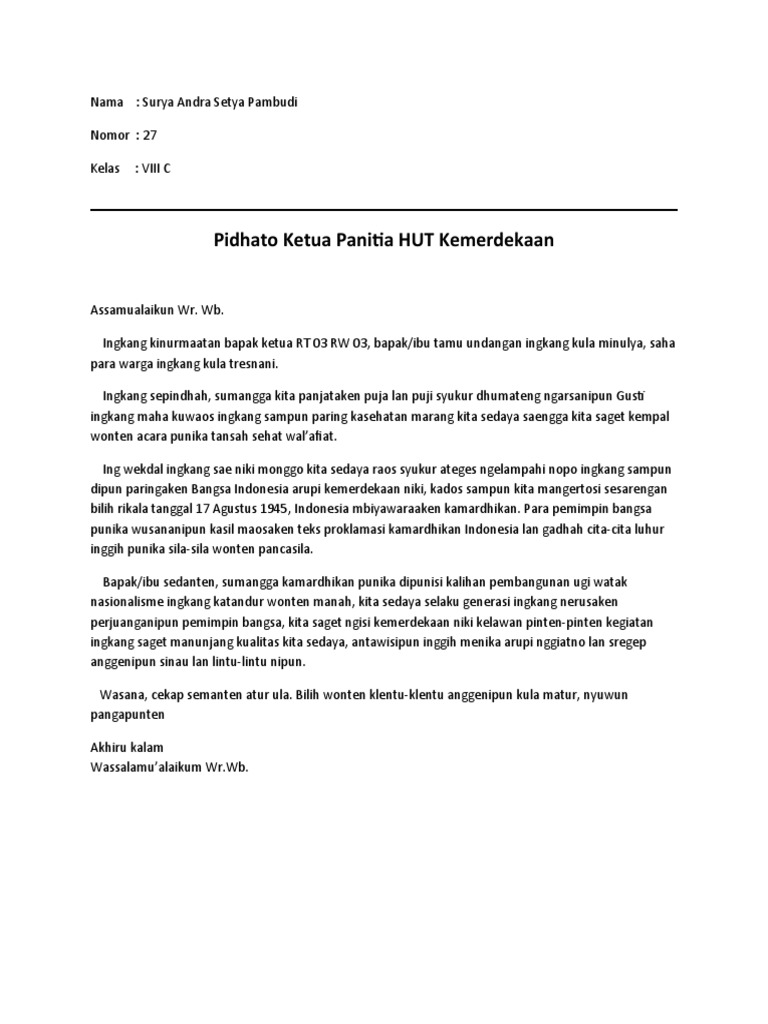 Nama : Surya Andra Setya Pambudi

Nomor : 27

Kelas : VIII C

Pidhato Ketua Panitia HUT Kemerdekaan

Assamualaikun Wr. Wb.

Ingkang kinurmaatan bapak ketua RT 03 RW 03, bapak/ibu tamu undangan ingkang kula minulya, saha para warga ingkang kula tresnani.

Ingkang sepindhah, sumangga kita panjataken puja lan puji syukur dhumateng ngarsanipun Gusti ingkang maha kuwaos ingkang sampun paring kasehatan marang kita sedaya saengga kita saget kempal wonten acara punika tansah sehat wal'afiat.

Ing wekdal ingkang sae niki monggo kita sedaya raos syukur ateges ngelampahi nopo ingkang sampun dipun paringaken Bangsa Indonesia arupi kemerdekaan niki, kados sampun kita mangertosi sesarengan bilih rikala tanggal 17 Agustus 1945, Indonesia mbiyawaraaken kamardhikan. Para pemimpin bangsa punika wusananipun kasil maosaken teks proklamasi kamardhikan Indonesia lan gadhah cita-cita luhur inggih punika sila-sila wonten pancasila.

Bapak/ibu sedanten, sumangga kamardhikan punika dipunisi kalihan pembangunan ugi watak nasionalisme ingkang katandur wonten manah, kita sedaya selaku generasi ingkang nerusaken perjuanganipun pemimpin bangsa, kita saget ngisi kemerdekaan niki kelawan pinten-pinten kegiatan ingkang saget manunjang kualitas kita sedaya, antawisipun inggih menika arupi nggiatno lan sregep anggenipun sinau lan lintu-lintu nipun.

Wasana, cekap semanten atur ula. Bilih wonten klentu-klentu anggenipun kula matur, nyuwun pangapunten

Akhiru kalam
Wassalamu'alaikum Wr.Wb.